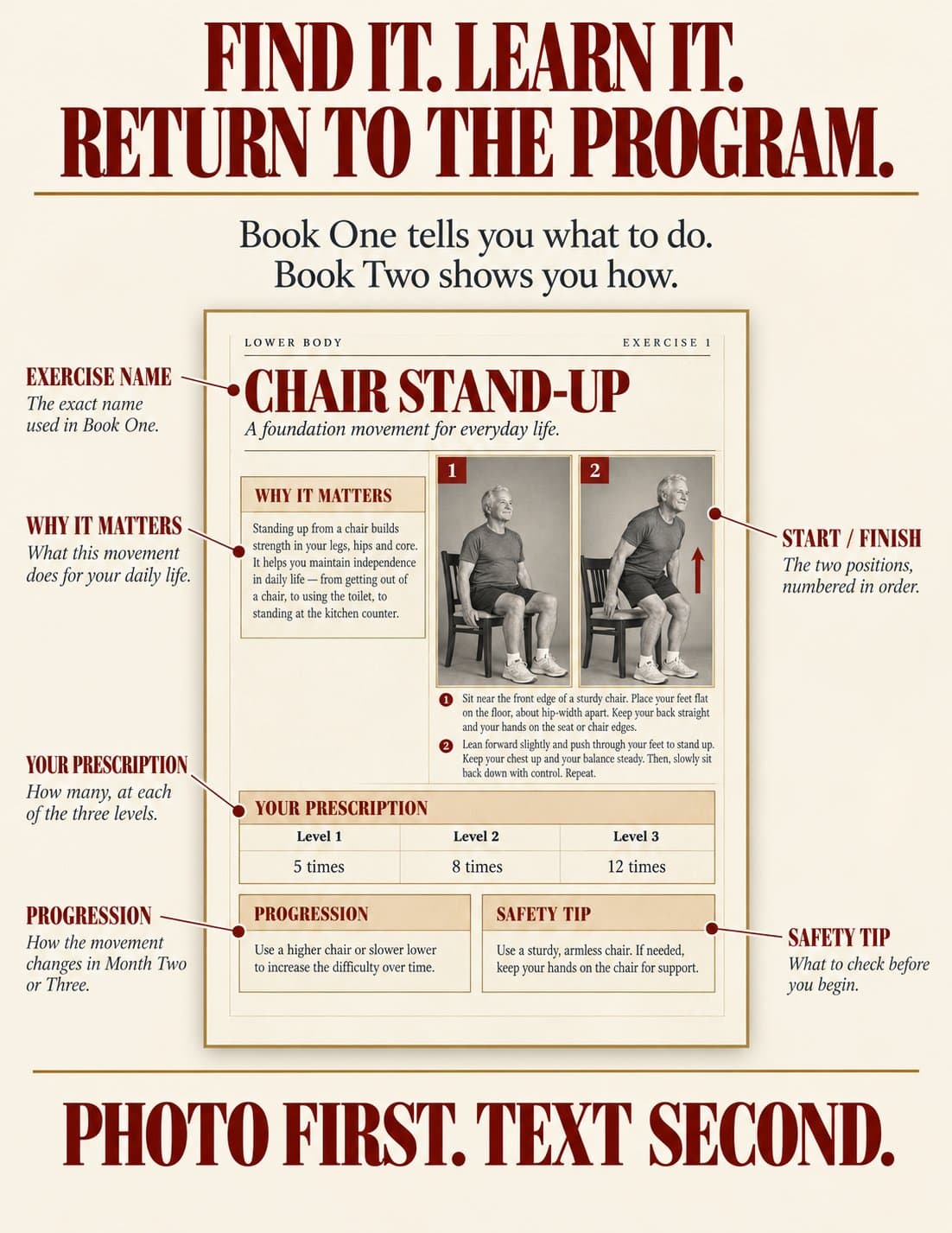 FIND IT. LEARN IT.
RETURN TO THE PROGRAM.

Book One tells you what to do.
Book Two shows you how.

EXERCISE NAME
The exact name used in Book One.

WHY IT MATTERS
What this movement does for your daily life.

YOUR PRESCRIPTION
How many, at each of the three levels.

PROGRESSION
How the movement changes in Month Two or Three.

LOWER BODY

EXERCISE 1

CHAIR STAND-UP

A foundation movement for everyday life.

WHY IT MATTERS

Standing up from a chair builds strength in your legs, hips and core. It helps you maintain independence in daily life — from getting out of a chair, to using the toilet, to standing at the kitchen counter.

1

2

1 Sit near the front edge of a sturdy chair. Place your feet flat on the floor, about hip-width apart. Keep your back straight and your hands on the seat or chair edges.

2 Lean forward slightly and push through your feet to stand up. Keep your chest up and your balance steady. Then, slowly sit back down with control. Repeat.

YOUR PRESCRIPTION

| Level 1 | Level 2 | Level 3 |
|---|---|---|
| 5 times | 8 times | 12 times |

PROGRESSION

Use a higher chair or slower lower to increase the difficulty over time.

SAFETY TIP

Use a sturdy, armless chair. If needed, keep your hands on the chair for support.

START / FINISH
The two positions, numbered in order.

SAFETY TIP
What to check before you begin.

PHOTO FIRST. TEXT SECOND.